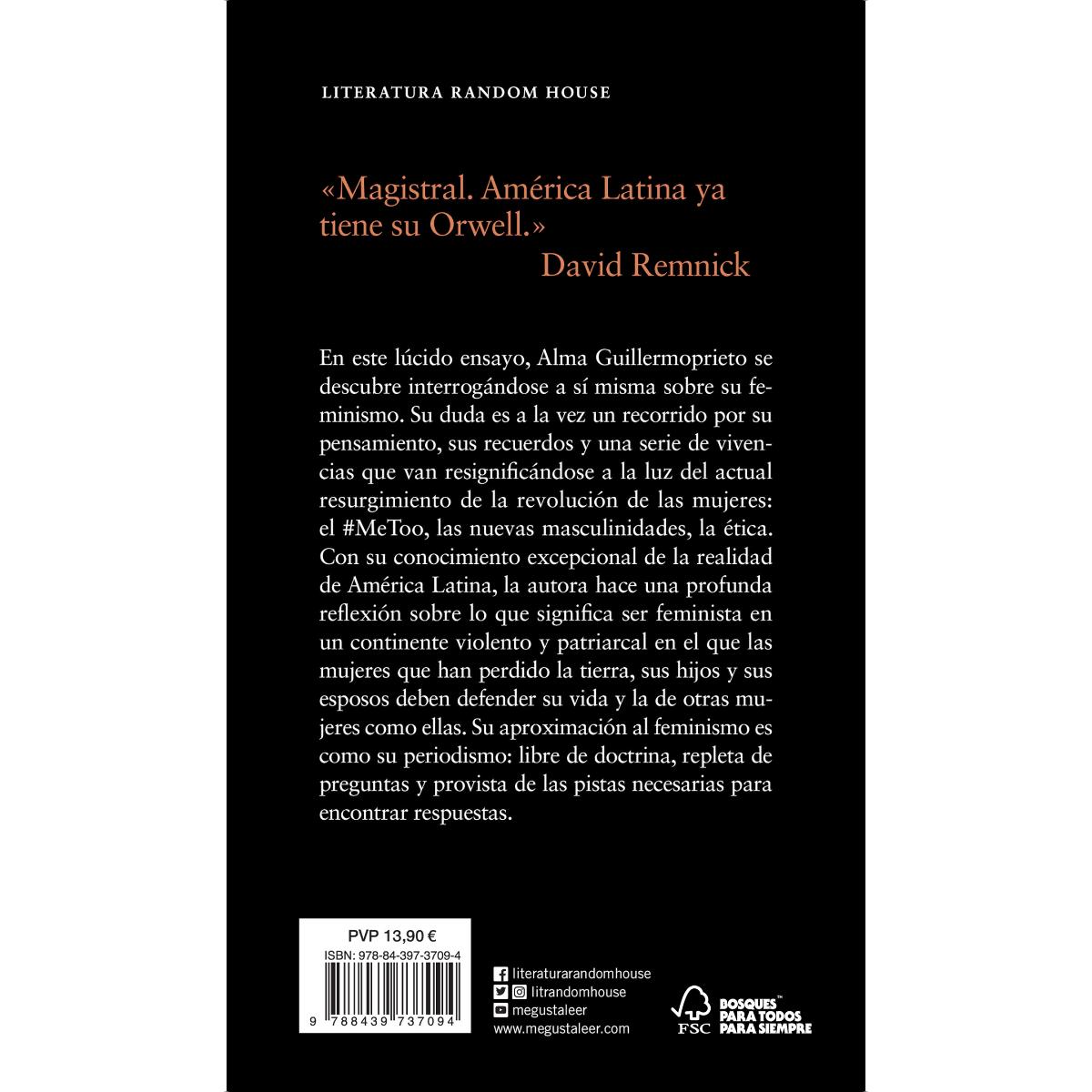 LITERATURA RANDOM HOUSE

«Magistral. América Latina ya tiene su Orwell.»
David Remnick

En este lúcido ensayo, Alma Guillermoprieto se descubre interrogándose a sí misma sobre su feminismo. Su duda es a la vez un recorrido por su pensamiento, sus recuerdos y una serie de vivencias que van resignificándose a la luz del actual resurgimiento de la revolución de las mujeres: el #MeToo, las nuevas masculinidades, la ética. Con su conocimiento excepcional de la realidad de América Latina, la autora hace una profunda reflexión sobre lo que significa ser feminista en un continente violento y patriarcal en el que las mujeres que han perdido la tierra, sus hijos y sus esposos deben defender su vida y la de otras mujeres como ellas. Su aproximación al feminismo es como su periodismo: libre de doctrina, repleta de preguntas y provista de las pistas necesarias para encontrar respuestas.

PVP 13,90 €
ISBN: 978-84-397-3709-4
9 788439 737094

literaturarandomhouse
litrandomhouse
megustaleer
www.megustaleer.com

FSC
BOSQUES™ PARA TODOS PARA SIEMPRE